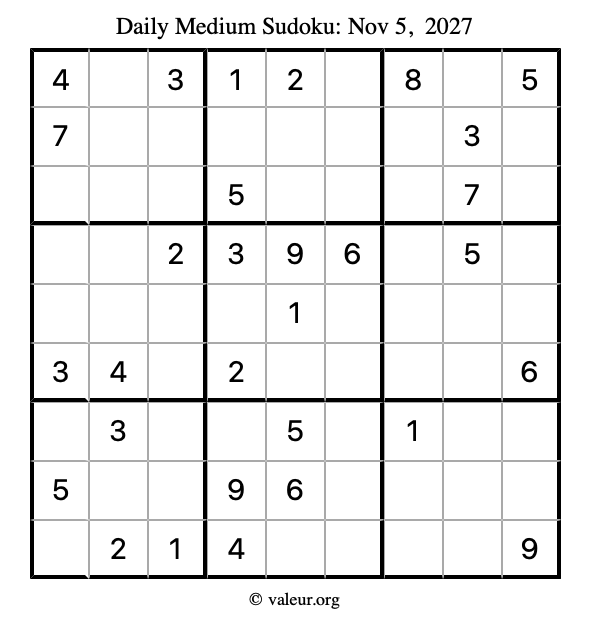 Daily Medium Sudoku: Nov 5, 2027

| 4 |  | 3 | 1 | 2 |  | 8 |  | 5 |
|---|---|---|---|---|---|---|---|---|
| 7 |  |  |  |  |  |  | 3 |  |
|  |  |  | 5 |  |  |  | 7 |  |
|  |  | 2 | 3 | 9 | 6 |  | 5 |  |
|  |  |  |  | 1 |  |  |  |  |
| 3 | 4 |  | 2 |  |  |  |  | 6 |
|  | 3 |  |  | 5 |  | 1 |  |  |
| 5 |  |  | 9 | 6 |  |  |  |  |
|  | 2 | 1 | 4 |  |  |  |  | 9 |

© valeur.org